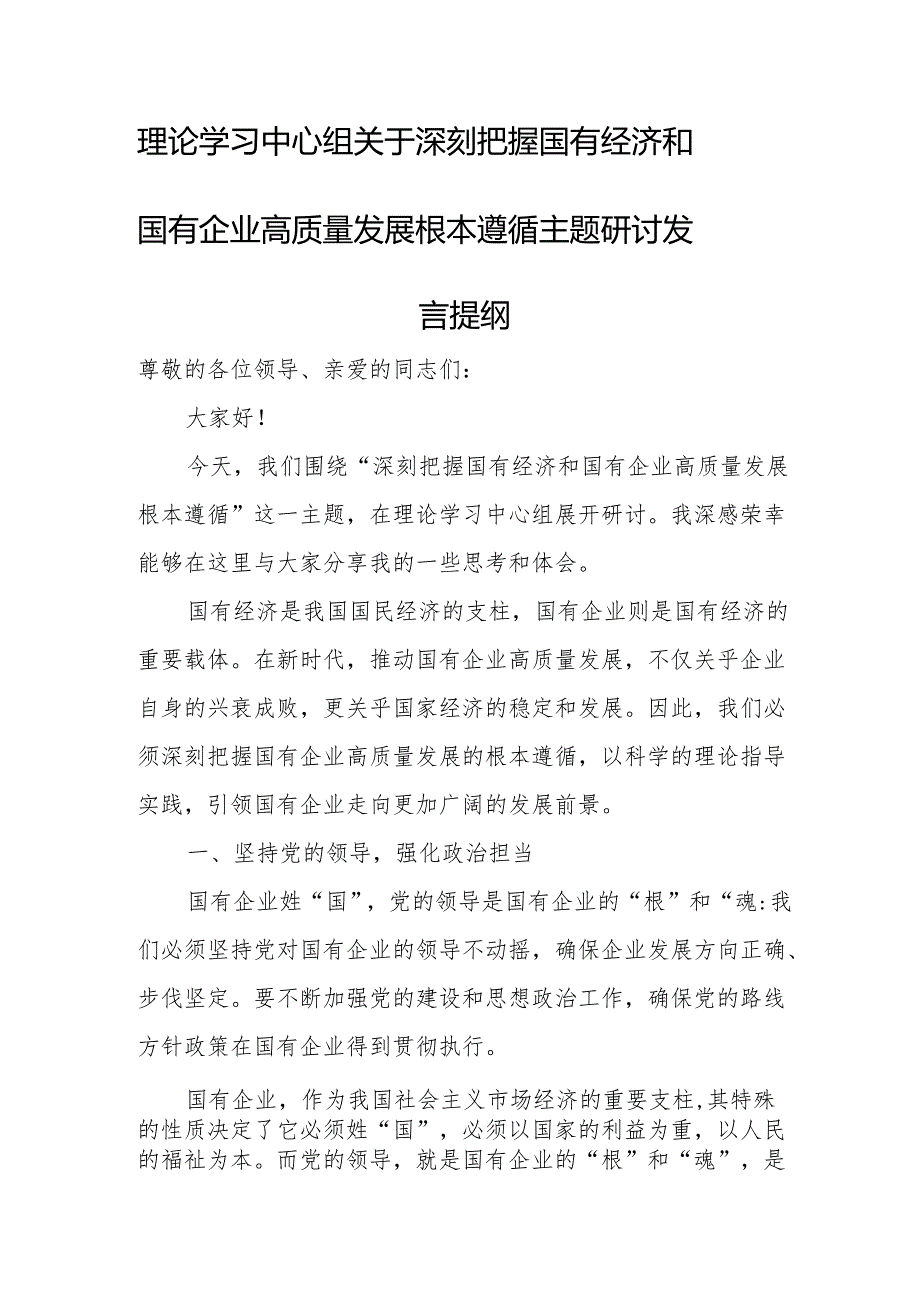 理论学习中心组关于深刻把握国有经济和国有企业高质量发展根本遵循主题研讨发言提纲

尊敬的各位领导、亲爱的同志们：

大家好！

今天，我们围绕“深刻把握国有经济和国有企业高质量发展根本遵循”这一主题，在理论学习中心组展开研讨。我深感荣幸能够在这里与大家分享我的一些思考和体会。

国有经济是我国国民经济的支柱，国有企业则是国有经济的重要载体。在新时代，推动国有企业高质量发展，不仅关乎企业自身的兴衰成败，更关乎国家经济的稳定和发展。因此，我们必须深刻把握国有企业高质量发展的根本遵循，以科学的理论指导实践，引领国有企业走向更加广阔的发展前景。

一、坚持党的领导，强化政治担当

国有企业姓“国”，党的领导是国有企业的“根”和“魂:我们必须坚持党对国有企业的领导不动摇，确保企业发展方向正确、步伐坚定。要不断加强党的建设和思想政治工作，确保党的路线方针政策在国有企业得到贯彻执行。

国有企业，作为我国社会主义市场经济的重要支柱,其特殊的性质决定了它必须姓“国”，必须以国家的利益为重，以人民的福祉为本。而党的领导，就是国有企业的“根”和“魂”，是